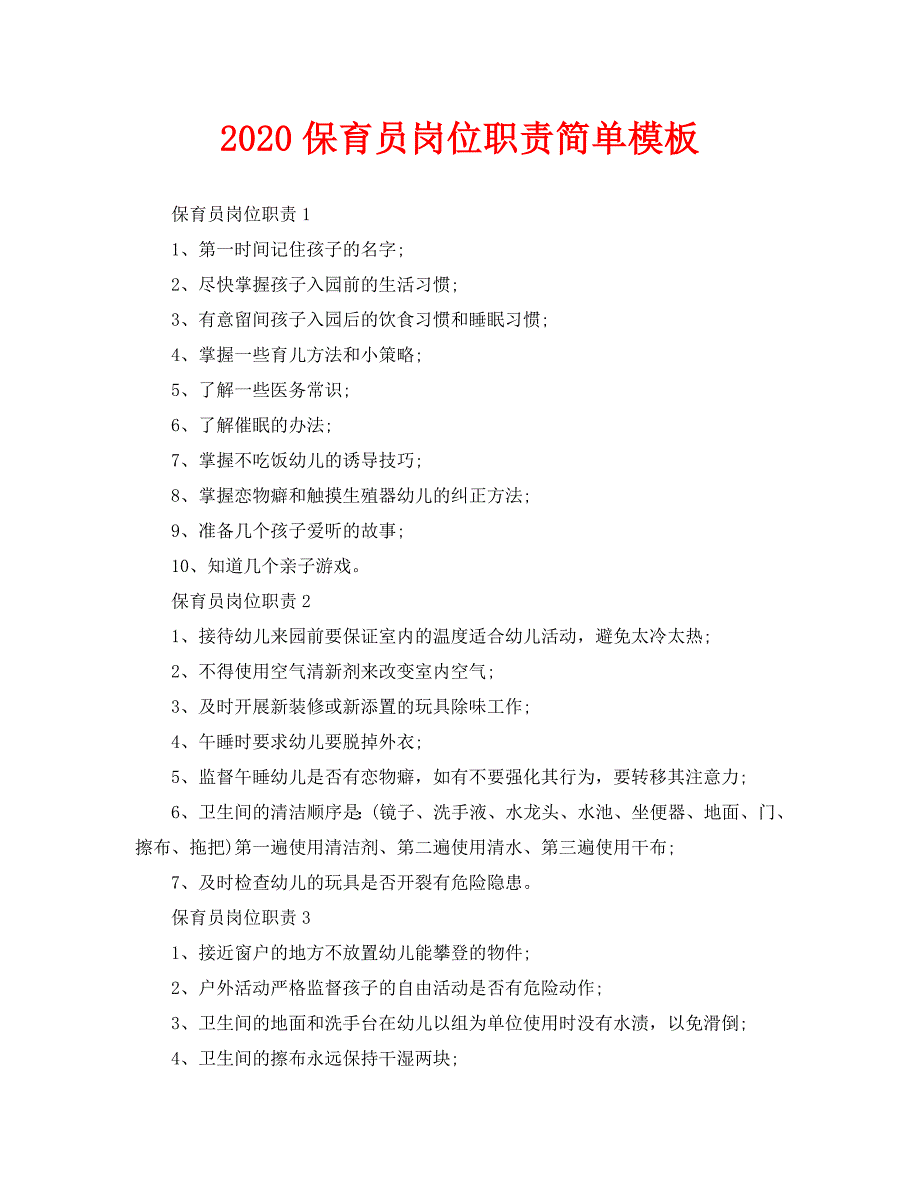 2020 保育员岗位职责简单模板

保育员岗位职责 1

1、第一时间记住孩子的名字;

2、尽快掌握孩子入园前的生活习惯;

3、有意留间孩子入园后的饮食习惯和睡眠习惯;

4、掌握一些育儿方法和小策略;

5、了解一些医务常识;

6、了解催眠的办法;

7、掌握不吃饭幼儿的诱导技巧;

8、掌握恋物癖和触摸生殖器幼儿的纠正方法;

9、准备几个孩子爱听的故事;

10、知道几个亲子游戏。

保育员岗位职责 2

1、接待幼儿来园前要保证室内的温度适合幼儿活动，避免太冷太热;

2、不得使用空气清新剂来改变室内空气;

3、及时开展新装修或新添置的玩具除味工作;

4、午睡时要求幼儿要脱掉外衣;

5、监督午睡幼儿是否有恋物癖，如有不要强化其行为，要转移其注意力;

6、卫生间的清洁顺序是 (镜子、洗手液、水龙头、水池、坐便器、地面、门、擦布、拖把)第一遍使用清洁剂、第二遍使用清水、第三遍使用干布;

7、及时检查幼儿的玩具是否开裂有危险隐患。

保育员岗位职责 3

1、接近窗户的地方不放置幼儿能攀登的物件;

2、户外活动严格监督孩子的自由活动是否有危险动作;

3、卫生间的地面和洗手台在幼儿以组为单位使用时没有水渍，以免滑倒;

4、卫生间的擦布永远保持干湿两块;